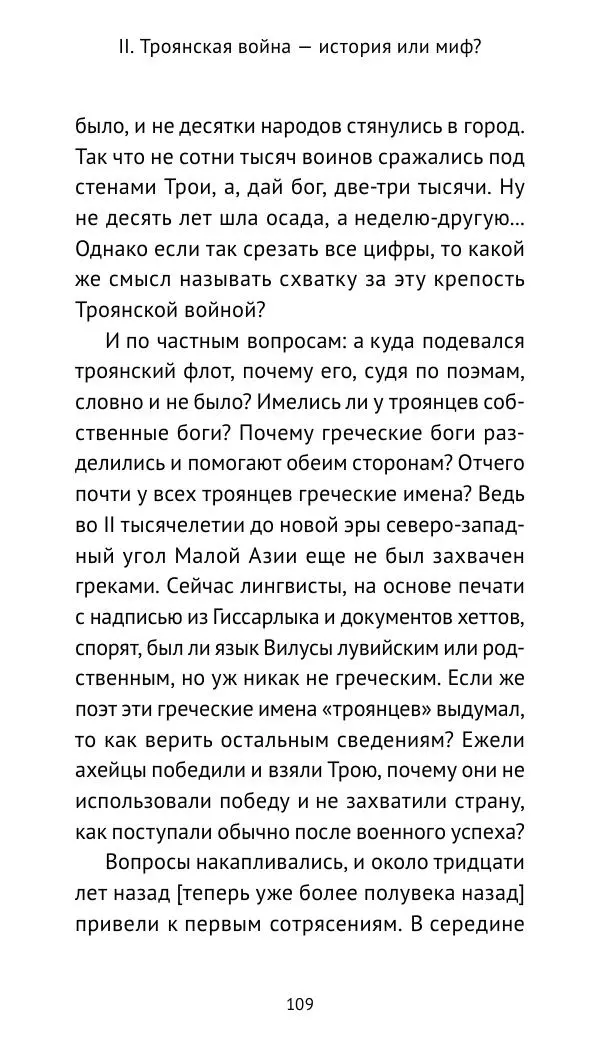 II. Троянская война — история или миф?

было, и не десятки народов стянулись в город. Так что не сотни тысяч воинов сражались под стенами Трои, а, дай бог, две-три тысячи. Ну не десять лет шла осада, а неделю-другую... Однако если так срезать все цифры, то какой же смысл называть схватку за эту крепость Троянской войной?

И по частным вопросам: а куда подевался троянский флот, почему его, судя по поэмам, словно и не было? Имелись ли у троянцев собственные боги? Почему греческие боги разделились и помогают обеим сторонам? Отчего почти у всех троянцев греческие имена? Ведь во II тысячелетии до новой эры северо-западный угол Малой Азии еще не был захвачен греками. Сейчас лингвисты, на основе печати с надписью из Гиссарлыка и документов хеттов, спорят, был ли язык Вилусы лувийским или родственным, но уж никак не греческим. Если же поэт эти греческие имена «троянцев» выдумал, то как верить остальным сведениям? Ежели ахейцы победили и взяли Трою, почему они не использовали победу и не захватили страну, как поступали обычно после военного успеха?

Вопросы накапливались, и около тридцати лет назад [теперь уже более полувека назад] привели к первым сотрясениям. В середине

109